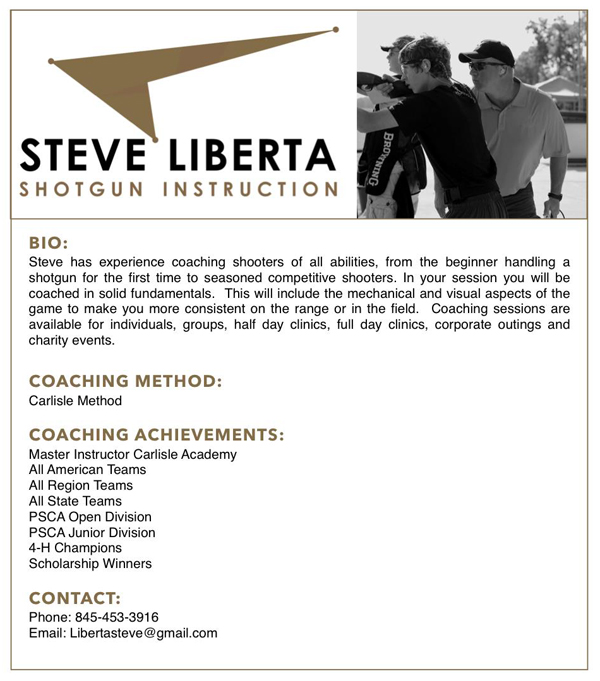 STEVE LIBERTA
SHOTGUN INSTRUCTION

BROWNING

BIO:
Steve has experience coaching shooters of all abilities, from the beginner handling a shotgun for the first time to seasoned competitive shooters. In your session you will be coached in solid fundamentals. This will include the mechanical and visual aspects of the game to make you more consistent on the range or in the field. Coaching sessions are available for individuals, groups, half day clinics, full day clinics, corporate outings and charity events.

COACHING METHOD:
Carlisle Method

COACHING ACHIEVEMENTS:
Master Instructor Carlisle Academy
All American Teams
All Region Teams
All State Teams
PSCA Open Division
PSCA Junior Division
4-H Champions
Scholarship Winners

CONTACT:
Phone: 845-453-3916
Email: Libertasteve@gmail.com